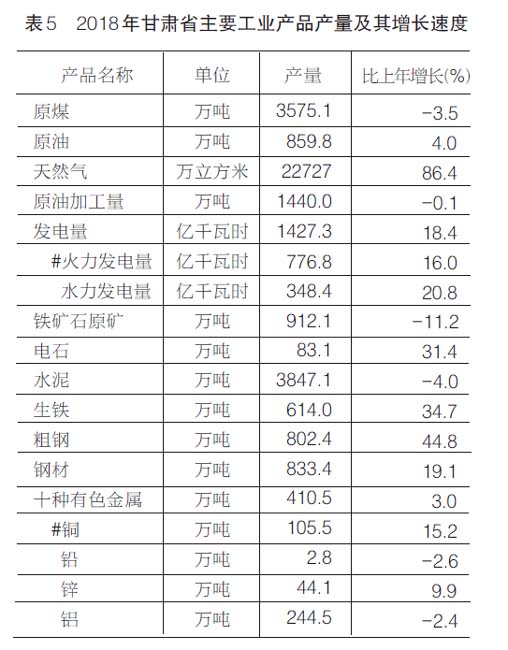 表5 2018年甘肃省主要工业产品产量及其增长速度

| 产品名称 | 单位 | 产量 | 比上年增长(%) |
|---|---|---|---|
| 原煤 | 万吨 | 3575.1 | -3.5 |
| 原油 | 万吨 | 859.8 | 4.0 |
| 天然气 | 万立方米 | 22727 | 86.4 |
| 原油加工量 | 万吨 | 1440.0 | -0.1 |
| 发电量 | 亿千瓦时 | 1427.3 | 18.4 |
| #火力发电量 | 亿千瓦时 | 776.8 | 16.0 |
| 水力发电量 | 亿千瓦时 | 348.4 | 20.8 |
| 铁矿石原矿 | 万吨 | 912.1 | -11.2 |
| 电石 | 万吨 | 83.1 | 31.4 |
| 水泥 | 万吨 | 3847.1 | -4.0 |
| 生铁 | 万吨 | 614.0 | 34.7 |
| 粗钢 | 万吨 | 802.4 | 44.8 |
| 钢材 | 万吨 | 833.4 | 19.1 |
| 十种有色金属 | 万吨 | 410.5 | 3.0 |
| #铜 | 万吨 | 105.5 | 15.2 |
| 铅 | 万吨 | 2.8 | -2.6 |
| 锌 | 万吨 | 44.1 | 9.9 |
| 铝 | 万吨 | 244.5 | -2.4 |